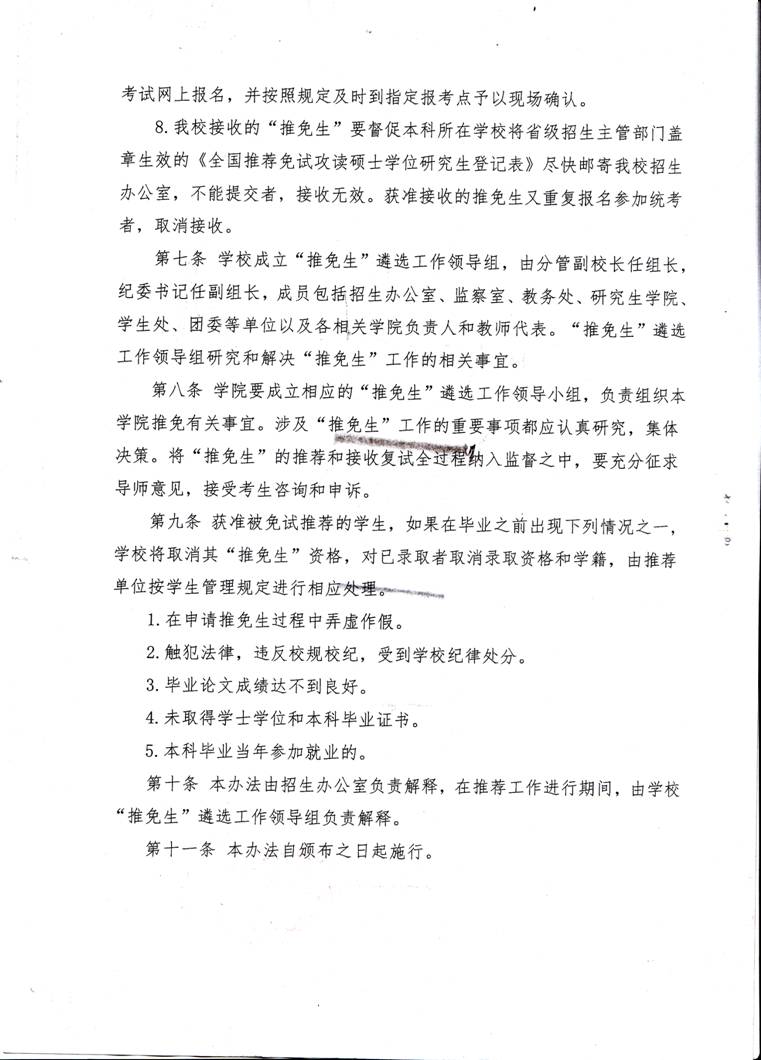 考试网上报名，并按照规定及时到指定报考点予以现场确认。

8.我校接收的“推免生”要督促本科所在学校将省级招生主管部门盖章生效的《全国推荐免试攻读硕士学位研究生登记表》尽快邮寄我校招生办公室，不能提交者，接收无效。获准接收的推免生又重复报名参加统考者，取消接收。

第七条 学校成立“推免生”遴选工作领导组，由分管副校长任组长，纪委书记任副组长，成员包括招生办公室、监察室、教务处、研究生学院、学生处、团委等单位以及各相关学院负责人和教师代表。“推免生”遴选工作领导组研究和解决“推免生”工作的相关事宜。

第八条 学院要成立相应的“推免生”遴选工作领导小组，负责组织本学院推免有关事宜。涉及“推免生”工作的重要事项都应认真研究，集体决策。将“推免生”的推荐和接收复试全过程纳入监督之中，要充分征求导师意见，接受考生咨询和申诉。

第九条 获准被免试推荐的学生，如果在毕业之前出现下列情况之一，学校将取消其“推免生”资格，对已录取者取消录取资格和学籍，由推荐单位按学生管理规定进行相应处理。

1.在申请推免生过程中弄虚作假。

2.触犯法律，违反校规校纪，受到学校纪律处分。

3.毕业论文成绩达不到良好。

4.未取得学士学位和本科毕业证书。

5.本科毕业当年参加就业的。

第十条 本办法由招生办公室负责解释，在推荐工作进行期间，由学校“推免生”遴选工作领导组负责解释。

第十一条 本办法自颁布之日起施行。